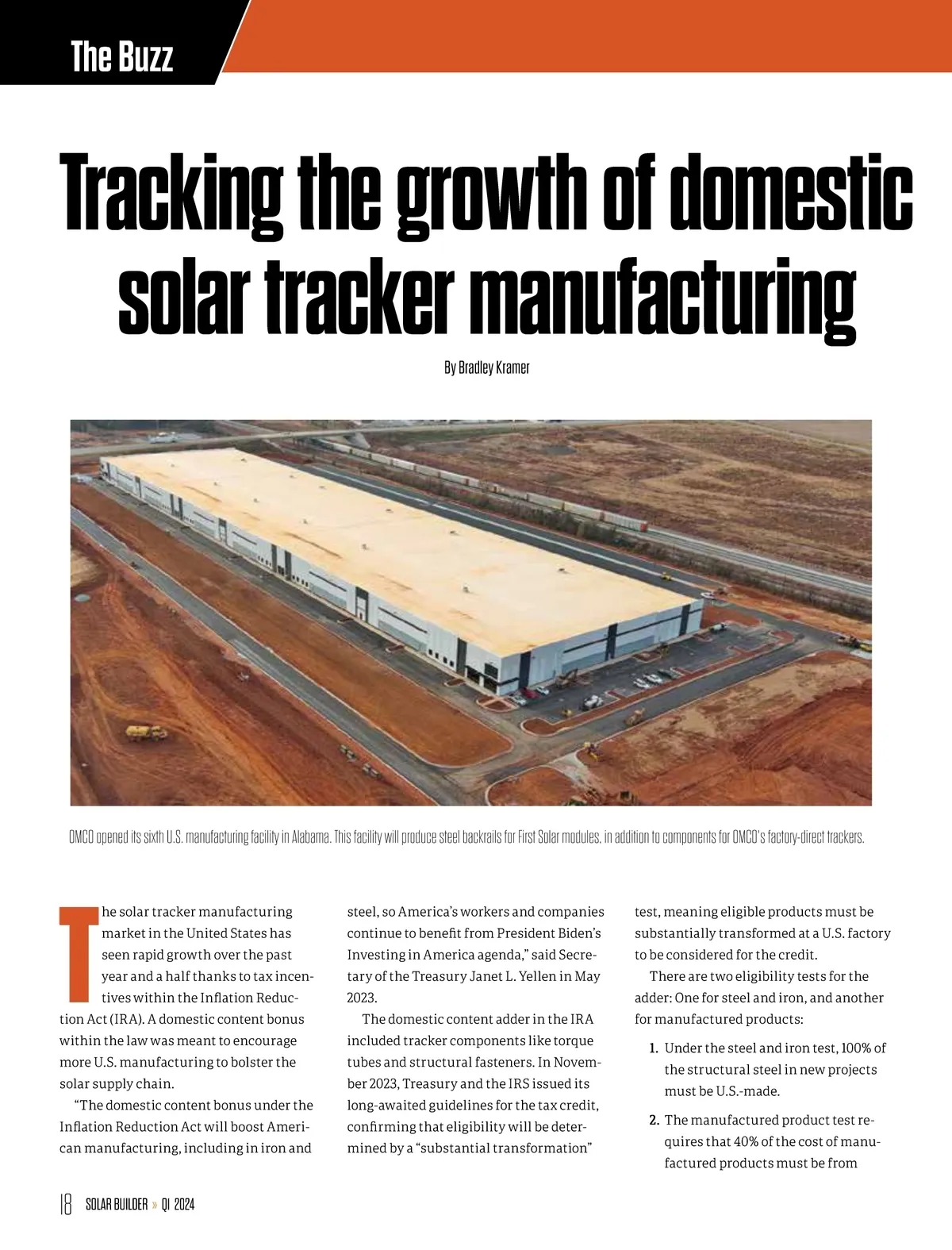 The Buzz

Tracking the growth of domestic solar tracker manufacturing

By Bradley Kramer

OMCO opened its sixth U.S. manufacturing facility in Alabama. This facility will produce steel backrails for First Solar modules, in addition to components for OMCO's factory-direct trackers.

The solar tracker manufacturing market in the United States has seen rapid growth over the past year and a half thanks to tax incentives within the Inflation Reduction Act (IRA). A domestic content bonus within the law was meant to encourage more U.S. manufacturing to bolster the solar supply chain.

"The domestic content bonus under the Inflation Reduction Act will boost American manufacturing, including in iron and steel, so America's workers and companies continue to benefit from President Biden's Investing in America agenda," said Secretary of the Treasury Janet L. Yellen in May 2023.

The domestic content adder in the IRA included tracker components like torque tubes and structural fasteners. In November 2023, Treasury and the IRS issued its long-awaited guidelines for the tax credit, confirming that eligibility will be determined by a "substantial transformation" test, meaning eligible products must be substantially transformed at a U.S. factory to be considered for the credit.

There are two eligibility tests for the adder: One for steel and iron, and another for manufactured products:

1. Under the steel and iron test, 100% of the structural steel in new projects must be U.S.-made.
2. The manufactured product test requires that 40% of the cost of manufactured products must be from

18 SOLAR BUILDER » Q1 2024